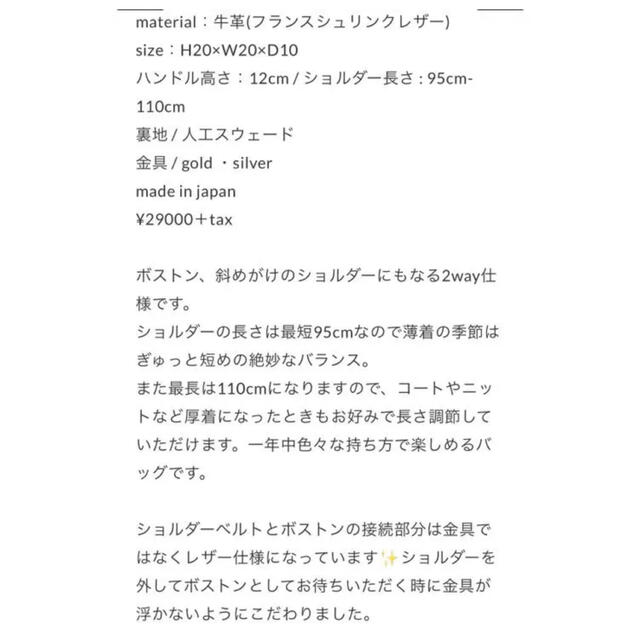 material：牛革(フランスシュリンクレザー)
size：H20×W20×D10
ハンドル高さ：12cm / ショルダー長さ : 95cm-110cm
裏地 / 人工スウェード
金具 / gold ・silver
made in japan
¥29000＋tax

ボストン、斜めがけのショルダーにもなる2way仕様です。
ショルダーの長さは最短95cmなので薄着の季節はぎゅっと短めの絶妙なバランス。
また最長は110cmになりますので、コートやニットなど厚着になったときもお好みで長さ調節していただけます。一年中色々な持ち方で楽しめるバッグです。

ショルダーベルトとボストンの接続部分は金具ではなくレザー仕様になっています✨ショルダーを外してボストンとしてお待ちいただく時に金具が浮かないようにこだわりました。